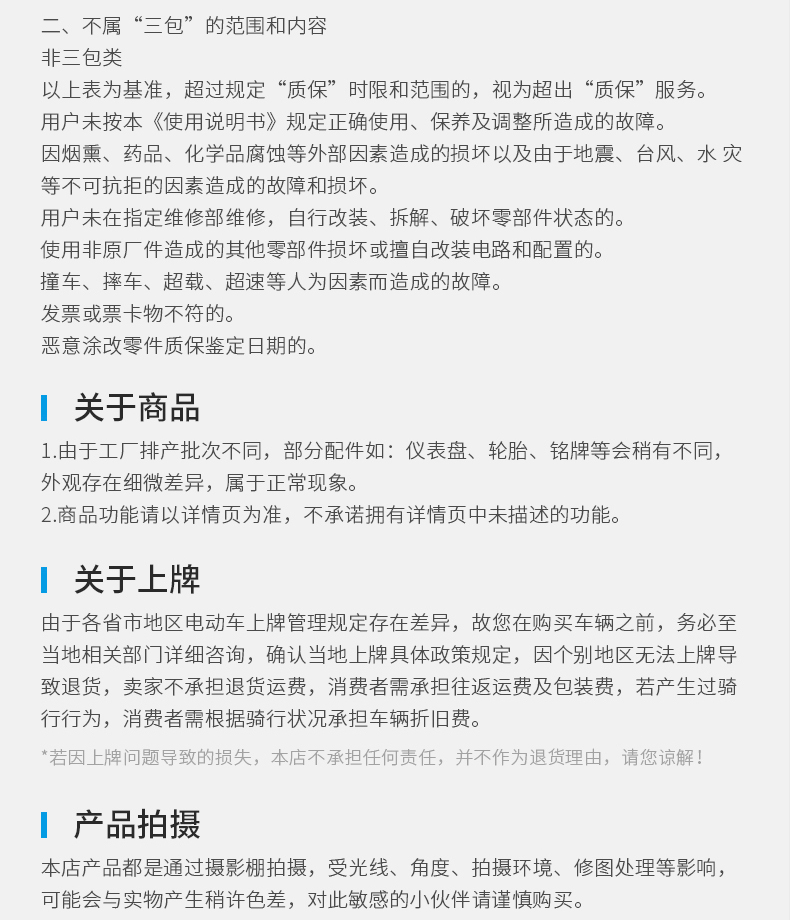 二、不属“三包”的范围和内容
非三包类
以上表为基准，超过规定“质保”时限和范围的，视为超出“质保”服务。
用户未按本《使用说明书》规定正确使用、保养及调整所造成的故障。
因烟熏、药品、化学品腐蚀等外部因素造成的损坏以及由于地震、台风、水 灾等不可抗拒的因素造成的故障和损坏。
用户未在指定维修部维修，自行改装、拆解、破坏零部件状态的。
使用非原厂件造成的其他零部件损坏或擅自改装电路和配置的。
撞车、摔车、超载、超速等人为因素而造成的故障。
发票或票卡物不符的。
恶意涂改零件质保鉴定日期的。

关于商品

1.由于工厂排产批次不同，部分配件如：仪表盘、轮胎、铭牌等会稍有不同，外观存在细微差异，属于正常现象。
2.商品功能请以详情页为准，不承诺拥有详情页中未描述的功能。

关于上牌

由于各省市地区电动车上牌管理规定存在差异，故您在购买车辆之前，务必至当地相关部门详细咨询，确认当地上牌具体政策规定，因个别地区无法上牌导致退货，卖家不承担退货运费，消费者需承担往返运费及包装费，若产生过骑行行为，消费者需根据骑行状况承担车辆折旧费。

*若因上牌问题导致的损失，本店不承担任何责任，并不作为退货理由，请您谅解！

产品拍摄

本店产品都是通过摄影棚拍摄，受光线、角度、拍摄环境、修图处理等影响，可能会与实物产生稍许色差，对此敏感的小伙伴请谨慎购买。